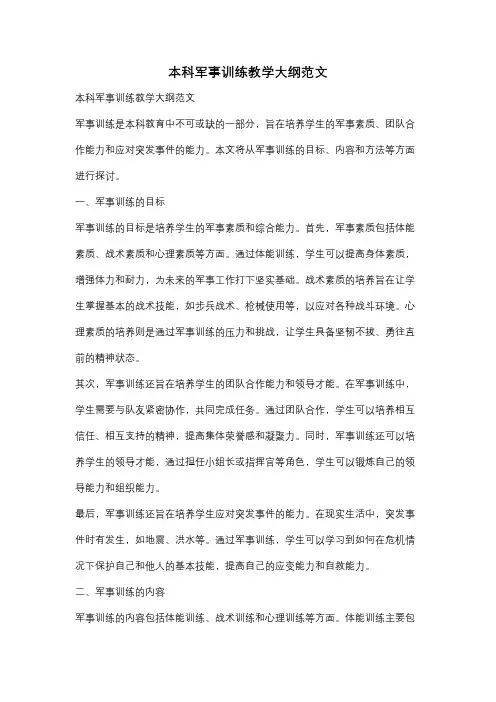 本科军事训练教学大纲范文

本科军事训练教学大纲范文

军事训练是本科教育中不可或缺的一部分，旨在培养学生的军事素质、团队合作能力和应对突发事件的能力。本文将从军事训练的目标、内容和方法等方面进行探讨。

一、军事训练的目标

军事训练的目标是培养学生的军事素质和综合能力。首先，军事素质包括体能素质、战术素质和心理素质等方面。通过体能训练，学生可以提高身体素质，增强体力和耐力，为未来的军事工作打下坚实基础。战术素质的培养旨在让学生掌握基本的战术技能，如步兵战术、枪械使用等，以应对各种战斗环境。心理素质的培养则是通过军事训练的压力和挑战，让学生具备坚韧不拔、勇往直前的精神状态。

其次，军事训练还旨在培养学生的团队合作能力和领导才能。在军事训练中，学生需要与队友紧密协作，共同完成任务。通过团队合作，学生可以培养相互信任、相互支持的精神，提高集体荣誉感和凝聚力。同时，军事训练还可以培养学生的领导才能，通过担任小组长或指挥官等角色，学生可以锻炼自己的领导能力和组织能力。

最后，军事训练还旨在培养学生应对突发事件的能力。在现实生活中，突发事件时有发生，如地震、洪水等。通过军事训练，学生可以学习到如何在危机情况下保护自己和他人的基本技能，提高自己的应变能力和自救能力。

二、军事训练的内容

军事训练的内容包括体能训练、战术训练和心理训练等方面。体能训练主要包